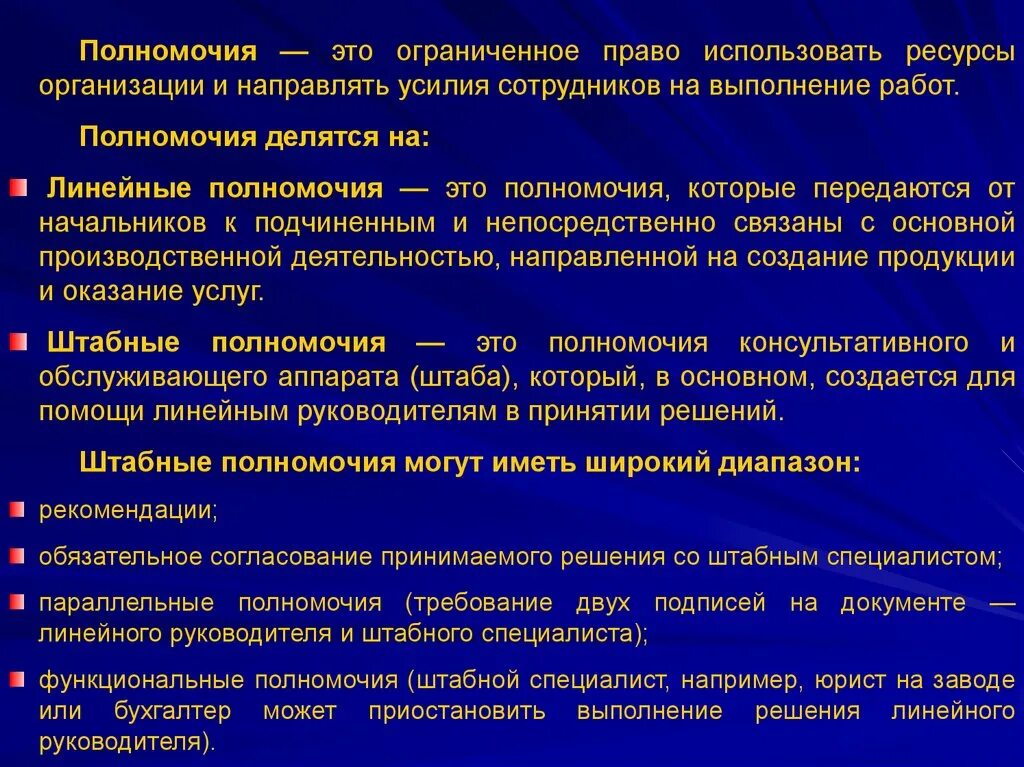 Полномочия — это ограниченное право использовать ресурсы организации и направлять усилия сотрудников на выполнение работ.

Полномочия делятся на:

Линейные полномочия — это полномочия, которые передаются от начальников к подчиненным и непосредственно связаны с основной производственной деятельностью, направленной на создание продукции и оказание услуг.

Штабные полномочия — это полномочия консультативного и обслуживающего аппарата (штаба), который, в основном, создается для помощи линейным руководителям в принятии решений.

Штабные полномочия могут иметь широкий диапазон:

рекомендации;

обязательное согласование принимаемого решения со штабным специалистом;

параллельные полномочия (требование двух подписей на документе — линейного руководителя и штабного специалиста);

функциональные полномочия (штабной специалист, например, юрист на заводе или бухгалтер может приостановить выполнение решения линейного руководителя).